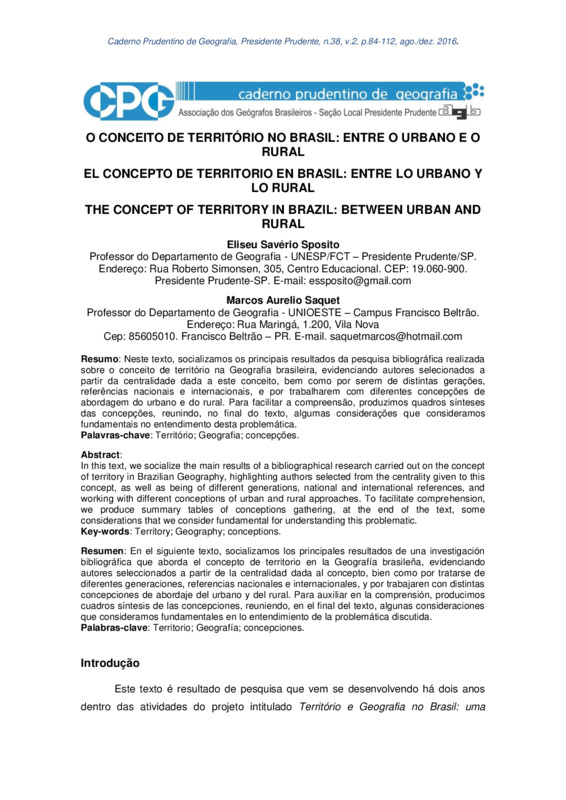 Caderno Prudentino de Geografia, Presidente Prudente, n.38, v.2, p.84-112, ago./dez. 2016.

CPG caderno prudentino de geografia
Associação dos Geógrafos Brasileiros - Seção Local Presidente Prudente agb

O CONCEITO DE TERRITÓRIO NO BRASIL: ENTRE O URBANO E O RURAL

EL CONCEPTO DE TERRITORIO EN BRASIL: ENTRE LO URBANO Y LO RURAL

THE CONCEPT OF TERRITORY IN BRAZIL: BETWEEN URBAN AND RURAL

Eliseu Savério Sposito
Professor do Departamento de Geografia - UNESP/FCT – Presidente Prudente/SP. Endereço: Rua Roberto Simonsen, 305, Centro Educacional. CEP: 19.060-900. Presidente Prudente-SP. E-mail: essposito@gmail.com

Marcos Aurelio Saquet
Professor do Departamento de Geografia - UNIOESTE – Campus Francisco Beltrão. Endereço: Rua Maringá, 1.200, Vila Nova
Cep: 85605010. Francisco Beltrão – PR. E-mail. saquetmarcos@hotmail.com

Resumo: Neste texto, socializamos os principais resultados da pesquisa bibliográfica realizada sobre o conceito de território na Geografia brasileira, evidenciando autores selecionados a partir da centralidade dada a este conceito, bem como por serem de distintas gerações, referências nacionais e internacionais, e por trabalharem com diferentes concepções de abordagem do urbano e do rural. Para facilitar a compreensão, produzimos quadros sínteses das concepções, reunindo, no final do texto, algumas considerações que consideramos fundamentais no entendimento desta problemática.
Palavras-chave: Território; Geografia; concepções.

Abstract:
In this text, we socialize the main results of a bibliographical research carried out on the concept of territory in Brazilian Geography, highlighting authors selected from the centrality given to this concept, as well as being of different generations, national and international references, and working with different conceptions of urban and rural approaches. To facilitate comprehension, we produce summary tables of conceptions gathering, at the end of the text, some considerations that we consider fundamental for understanding this problematic.
Key-words: Territory; Geography; conceptions.

Resumen: En el siguiente texto, socializamos los principales resultados de una investigación bibliográfica que aborda el concepto de territorio en la Geografía brasileña, evidenciando autores seleccionados a partir de la centralidad dada al concepto, bien como por tratarse de diferentes generaciones, referencias nacionales e internacionales, y por trabajaren con distintas concepciones de abordaje del urbano y del rural. Para auxiliar en la comprensión, producimos cuadros síntesis de las concepciones, reuniendo, en el final del texto, algunas consideraciones que consideramos fundamentales en lo entendimiento de la problemática discutida.
Palabras-clave: Territorio; Geografía; concepciones.

Introdução

Este texto é resultado de pesquisa que vem se desenvolvendo há dois anos dentro das atividades do projeto intitulado Território e Geografia no Brasil: uma